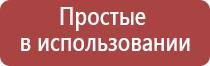 Простые
в использовании